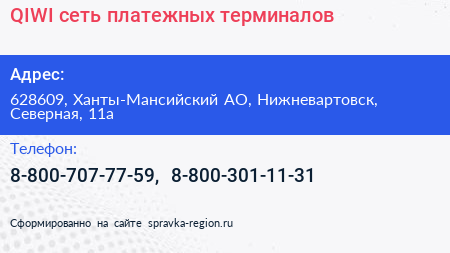 QIWI сеть платежных терминалов

Адрес:

628609, Ханты-Мансийский АО, Нижневартовск, Северная, 11а

Телефон:

8-800-707-77-59, 8-800-301-11-31

Сформированно на сайте spravka-region.ru